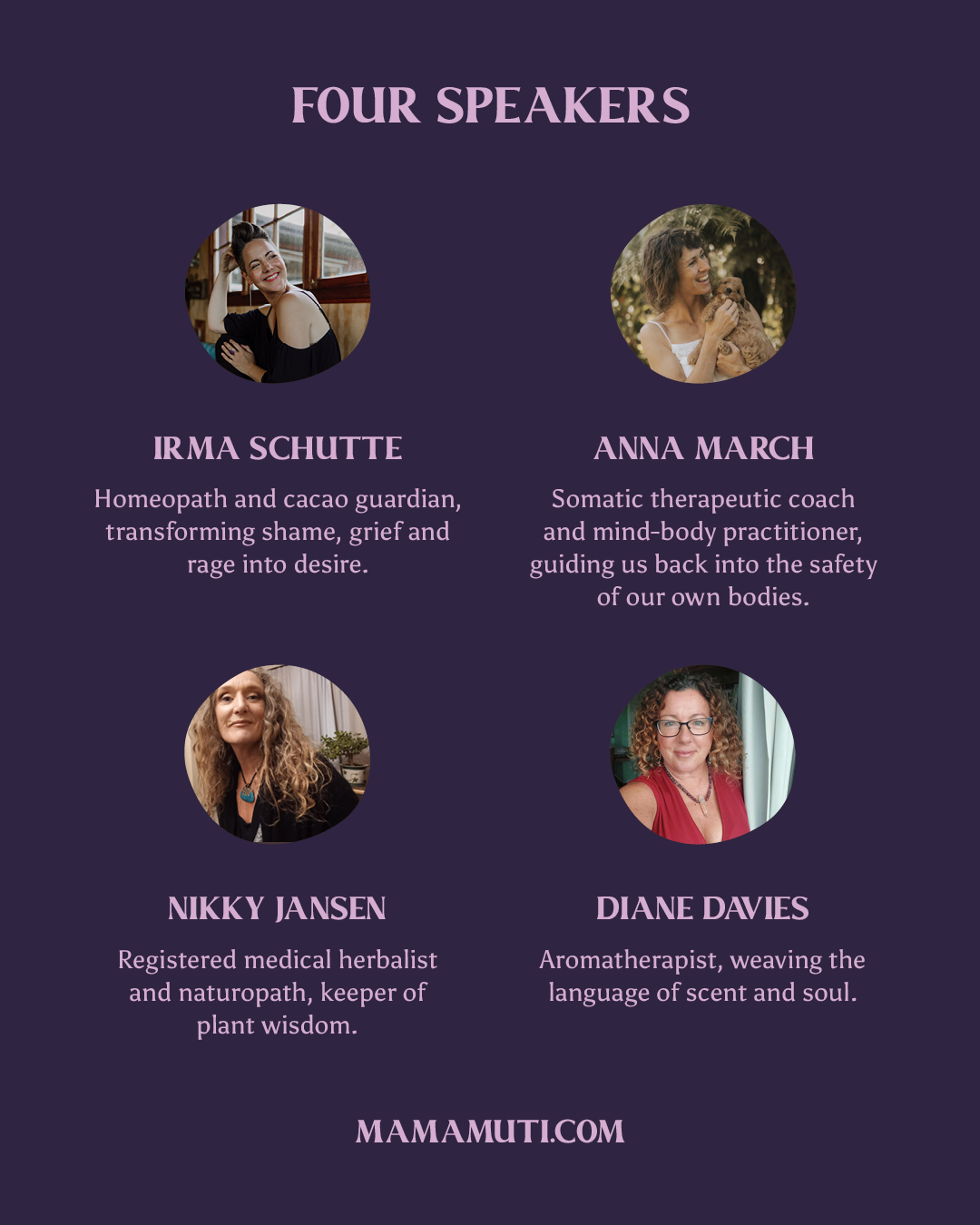 FOUR SPEAKERS

IRMA SCHUTTE

Homeopath and cacao guardian, transforming shame, grief and rage into desire.

ANNA MARCH

Somatic therapeutic coach and mind-body practitioner, guiding us back into the safety of our own bodies.

NIKKY JANSEN

Registered medical herbalist and naturopath, keeper of plant wisdom.

DIANE DAVIES

Aromatherapist, weaving the language of scent and soul.

MAMAMUTI.COM